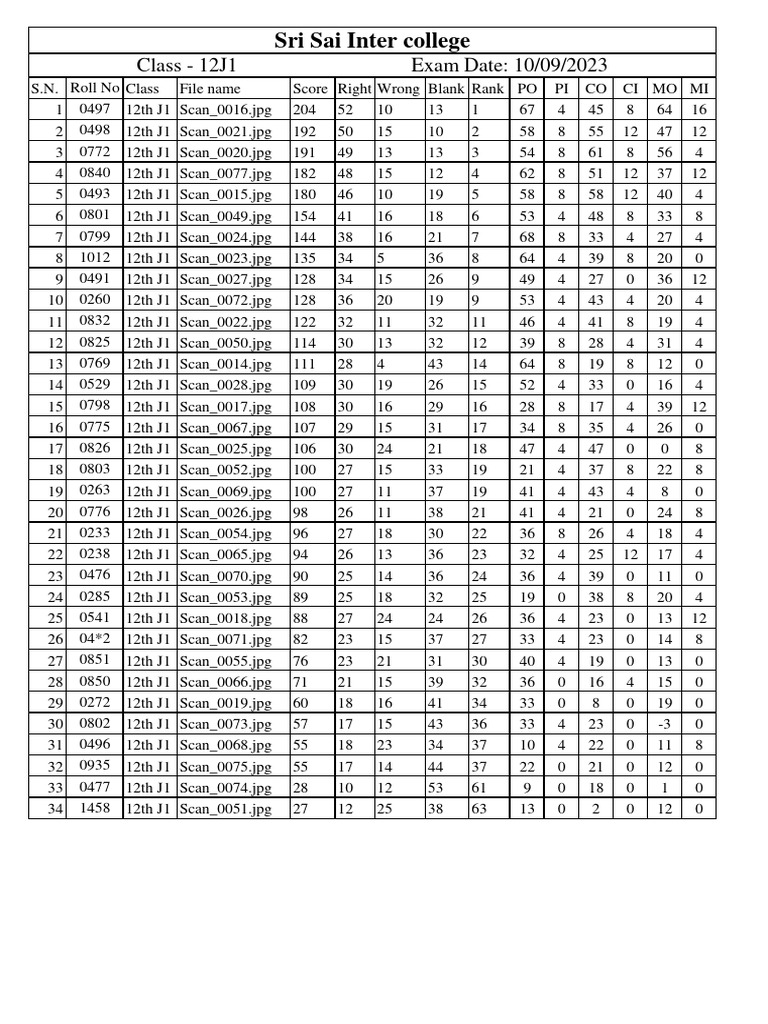 Sri Sai Inter college

Class - 12J1 Exam Date: 10/09/2023

| S.N. | Roll No | Class | File name | Score | Right | Wrong | Blank | Rank | PO | PI | CO | CI | MO | MI |
|---|---|---|---|---|---|---|---|---|---|---|---|---|---|---|
| 1 | 0497 | 12th J1 | Scan_0016.jpg | 204 | 52 | 10 | 13 | 1 | 67 | 4 | 45 | 8 | 64 | 16 |
| 2 | 0498 | 12th J1 | Scan_0021.jpg | 192 | 50 | 15 | 10 | 2 | 58 | 8 | 55 | 12 | 47 | 12 |
| 3 | 0772 | 12th J1 | Scan_0020.jpg | 191 | 49 | 13 | 13 | 3 | 54 | 8 | 61 | 8 | 56 | 4 |
| 4 | 0840 | 12th J1 | Scan_0077.jpg | 182 | 48 | 15 | 12 | 4 | 62 | 8 | 51 | 12 | 37 | 12 |
| 5 | 0493 | 12th J1 | Scan_0015.jpg | 180 | 46 | 10 | 19 | 5 | 58 | 8 | 58 | 12 | 40 | 4 |
| 6 | 0801 | 12th J1 | Scan_0049.jpg | 154 | 41 | 16 | 18 | 6 | 53 | 4 | 48 | 8 | 33 | 8 |
| 7 | 0799 | 12th J1 | Scan_0024.jpg | 144 | 38 | 16 | 21 | 7 | 68 | 8 | 33 | 4 | 27 | 4 |
| 8 | 1012 | 12th J1 | Scan_0023.jpg | 135 | 34 | 5 | 36 | 8 | 64 | 4 | 39 | 8 | 20 | 0 |
| 9 | 0491 | 12th J1 | Scan_0027.jpg | 128 | 34 | 15 | 26 | 9 | 49 | 4 | 27 | 0 | 36 | 12 |
| 10 | 0260 | 12th J1 | Scan_0072.jpg | 128 | 36 | 20 | 19 | 9 | 53 | 4 | 43 | 4 | 20 | 4 |
| 11 | 0832 | 12th J1 | Scan_0022.jpg | 122 | 32 | 11 | 32 | 11 | 46 | 4 | 41 | 8 | 19 | 4 |
| 12 | 0825 | 12th J1 | Scan_0050.jpg | 114 | 30 | 13 | 32 | 12 | 39 | 8 | 28 | 4 | 31 | 4 |
| 13 | 0769 | 12th J1 | Scan_0014.jpg | 111 | 28 | 4 | 43 | 14 | 64 | 8 | 19 | 8 | 12 | 0 |
| 14 | 0529 | 12th J1 | Scan_0028.jpg | 109 | 30 | 19 | 26 | 15 | 52 | 4 | 33 | 0 | 16 | 4 |
| 15 | 0798 | 12th J1 | Scan_0017.jpg | 108 | 30 | 16 | 29 | 16 | 28 | 8 | 17 | 4 | 39 | 12 |
| 16 | 0775 | 12th J1 | Scan_0067.jpg | 107 | 29 | 15 | 31 | 17 | 34 | 8 | 35 | 4 | 26 | 0 |
| 17 | 0826 | 12th J1 | Scan_0025.jpg | 106 | 30 | 24 | 21 | 18 | 47 | 4 | 47 | 0 | 0 | 8 |
| 18 | 0803 | 12th J1 | Scan_0052.jpg | 100 | 27 | 15 | 33 | 19 | 21 | 4 | 37 | 8 | 22 | 8 |
| 19 | 0263 | 12th J1 | Scan_0069.jpg | 100 | 27 | 11 | 37 | 19 | 41 | 4 | 43 | 4 | 8 | 0 |
| 20 | 0776 | 12th J1 | Scan_0026.jpg | 98 | 26 | 11 | 38 | 21 | 41 | 4 | 21 | 0 | 24 | 8 |
| 21 | 0233 | 12th J1 | Scan_0054.jpg | 96 | 27 | 18 | 30 | 22 | 36 | 8 | 26 | 4 | 18 | 4 |
| 22 | 0238 | 12th J1 | Scan_0065.jpg | 94 | 26 | 13 | 36 | 23 | 32 | 4 | 25 | 12 | 17 | 4 |
| 23 | 0476 | 12th J1 | Scan_0070.jpg | 90 | 25 | 14 | 36 | 24 | 36 | 4 | 39 | 0 | 11 | 0 |
| 24 | 0285 | 12th J1 | Scan_0053.jpg | 89 | 25 | 18 | 32 | 25 | 19 | 0 | 38 | 8 | 20 | 4 |
| 25 | 0541 | 12th J1 | Scan_0018.jpg | 88 | 27 | 24 | 24 | 26 | 36 | 4 | 23 | 0 | 13 | 12 |
| 26 | 04*2 | 12th J1 | Scan_0071.jpg | 82 | 23 | 15 | 37 | 27 | 33 | 4 | 23 | 0 | 14 | 8 |
| 27 | 0851 | 12th J1 | Scan_0055.jpg | 76 | 23 | 21 | 31 | 30 | 40 | 4 | 19 | 0 | 13 | 0 |
| 28 | 0850 | 12th J1 | Scan_0066.jpg | 71 | 21 | 15 | 39 | 32 | 36 | 0 | 16 | 4 | 15 | 0 |
| 29 | 0272 | 12th J1 | Scan_0019.jpg | 60 | 18 | 16 | 41 | 34 | 33 | 0 | 8 | 0 | 19 | 0 |
| 30 | 0802 | 12th J1 | Scan_0073.jpg | 57 | 17 | 15 | 43 | 36 | 33 | 4 | 23 | 0 | -3 | 0 |
| 31 | 0496 | 12th J1 | Scan_0068.jpg | 55 | 18 | 23 | 34 | 37 | 10 | 4 | 22 | 0 | 11 | 8 |
| 32 | 0935 | 12th J1 | Scan_0075.jpg | 55 | 17 | 14 | 44 | 37 | 22 | 0 | 21 | 0 | 12 | 0 |
| 33 | 0477 | 12th J1 | Scan_0074.jpg | 28 | 10 | 12 | 53 | 61 | 9 | 0 | 18 | 0 | 1 | 0 |
| 34 | 1458 | 12th J1 | Scan_0051.jpg | 27 | 12 | 25 | 38 | 63 | 13 | 0 | 2 | 0 | 12 | 0 |